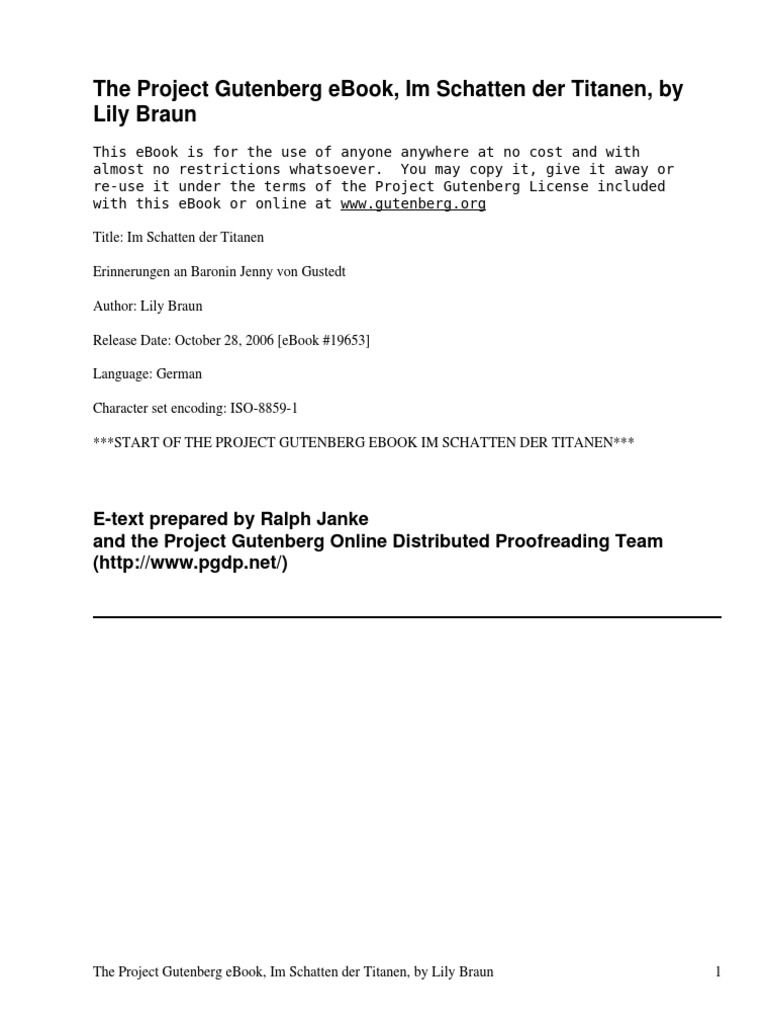 The Project Gutenberg eBook, Im Schatten der Titanen, by Lily Braun

This eBook is for the use of anyone anywhere at no cost and with almost no restrictions whatsoever. You may copy it, give it away or re-use it under the terms of the Project Gutenberg License included with this eBook or online at www.gutenberg.org

Title: Im Schatten der Titanen

Erinnerungen an Baronin Jenny von Gustedt

Author: Lily Braun

Release Date: October 28, 2006 [eBook #19653]

Language: German

Character set encoding: ISO-8859-1

***START OF THE PROJECT GUTENBERG EBOOK IM SCHATTEN DER TITANEN***

E-text prepared by Ralph Janke
and the Project Gutenberg Online Distributed Proofreading Team
(http://www.pgdp.net/)

The Project Gutenberg eBook, Im Schatten der Titanen, by Lily Braun 1